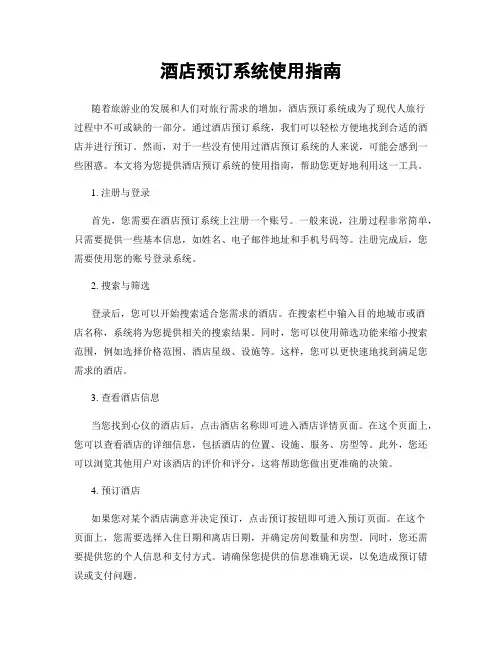 酒店预订系统使用指南

随着旅游业的发展和人们对旅行需求的增加，酒店预订系统成为了现代人旅行过程中不可或缺的一部分。通过酒店预订系统，我们可以轻松方便地找到合适的酒店并进行预订。然而，对于一些没有使用过酒店预订系统的人来说，可能会感到一些困惑。本文将为您提供酒店预订系统的使用指南，帮助您更好地利用这一工具。

1. 注册与登录

首先，您需要在酒店预订系统上注册一个账号。一般来说，注册过程非常简单，只需要提供一些基本信息，如姓名、电子邮件地址和手机号码等。注册完成后，您需要使用您的账号登录系统。

2. 搜索与筛选

登录后，您可以开始搜索适合您需求的酒店。在搜索栏中输入目的地城市或酒店名称，系统将为您提供相关的搜索结果。同时，您可以使用筛选功能来缩小搜索范围，例如选择价格范围、酒店星级、设施等。这样，您可以更快速地找到满足您需求的酒店。

3. 查看酒店信息

当您找到心仪的酒店后，点击酒店名称即可进入酒店详情页面。在这个页面上，您可以查看酒店的详细信息，包括酒店的位置、设施、服务、房型等。此外，您还可以浏览其他用户对该酒店的评价和评分，这将帮助您做出更准确的决策。

4. 预订酒店

如果您对某个酒店满意并决定预订，点击预订按钮即可进入预订页面。在这个页面上，您需要选择入住日期和离店日期，并确定房间数量和房型。同时，您还需要提供您的个人信息和支付方式。请确保您提供的信息准确无误，以免造成预订错误或支付问题。